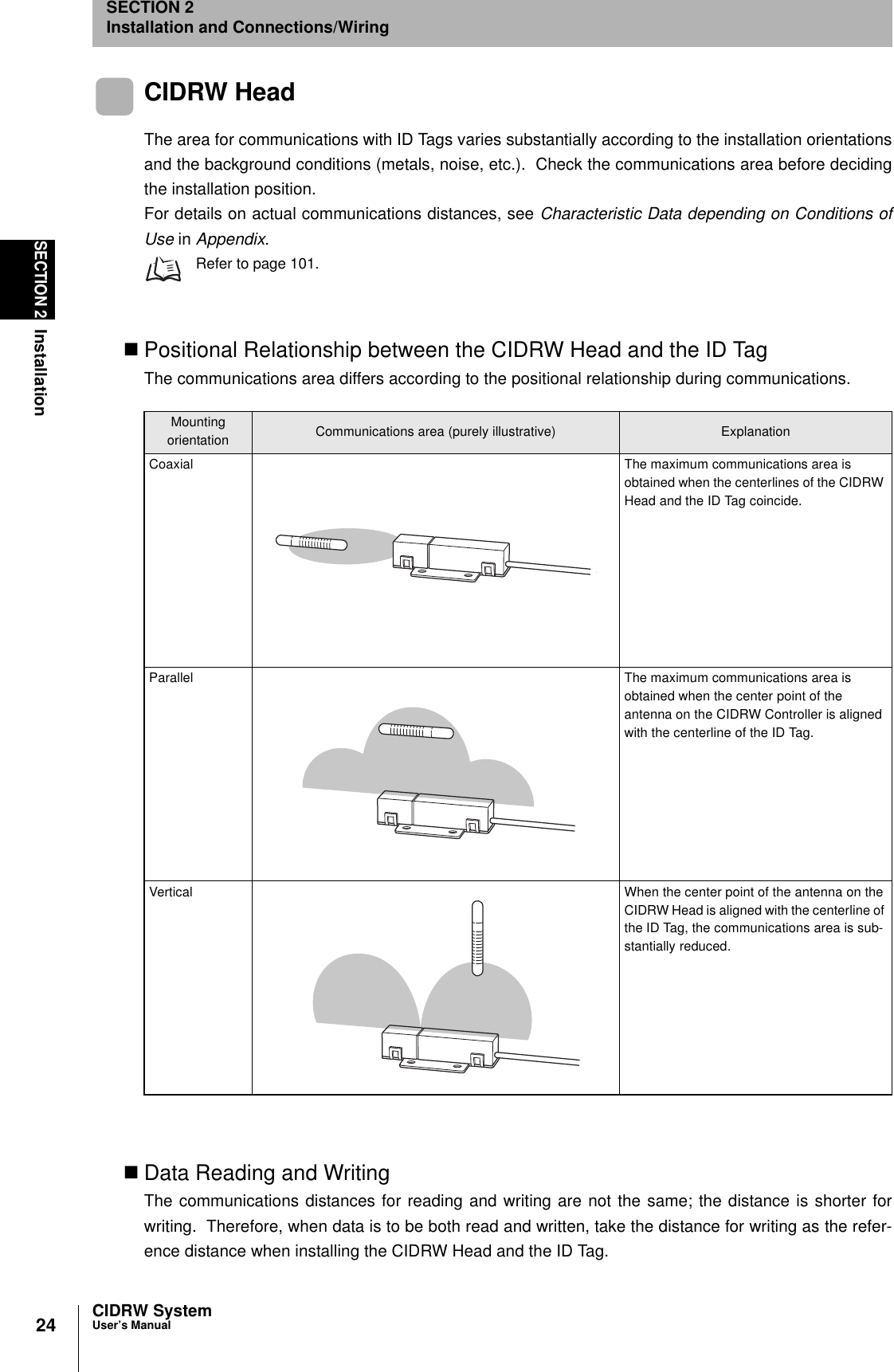 SECTION 2
Installation and Connections/Wiring

SECTION 2 Installation

CIDRW Head

The area for communications with ID Tags varies substantially according to the installation orientations and the background conditions (metals, noise, etc.). Check the communications area before deciding the installation position.
For details on actual communications distances, see Characteristic Data depending on Conditions of Use in Appendix.

Refer to page 101.

■ Positional Relationship between the CIDRW Head and the ID Tag

The communications area differs according to the positional relationship during communications.

| Mounting orientation | Communications area (purely illustrative) | Explanation |
|---|---|---|
| Coaxial | | The maximum communications area is obtained when the centerlines of the CIDRW Head and the ID Tag coincide. |
| Parallel | | The maximum communications area is obtained when the center point of the antenna on the CIDRW Controller is aligned with the centerline of the ID Tag. |
| Vertical | | When the center point of the antenna on the CIDRW Head is aligned with the centerline of the ID Tag, the communications area is substantially reduced. |

■ Data Reading and Writing

The communications distances for reading and writing are not the same; the distance is shorter for writing. Therefore, when data is to be both read and written, take the distance for writing as the reference distance when installing the CIDRW Head and the ID Tag.

24 CIDRW System
User's Manual